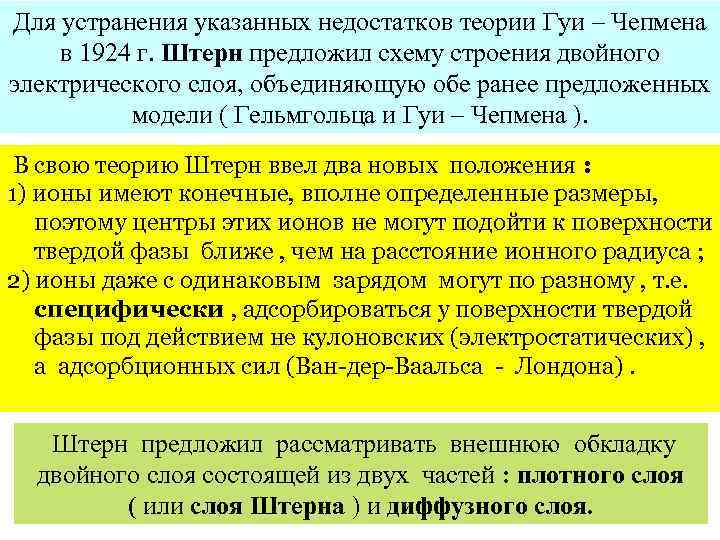 Для устранения указанных недостатков теории Гуи – Чепмена в 1924 г. Штерн предложил схему строения двойного электрического слоя, объединяющую обе ранее предложенных модели ( Гельмгольца и Гуи – Чепмена ).

В свою теорию Штерн ввел два новых положения :
1) ионы имеют конечные, вполне определенные размеры, поэтому центры этих ионов не могут подойти к поверхности твердой фазы ближе , чем на расстояние ионного радиуса ;
2) ионы даже с одинаковым зарядом могут по разному , т.е. специфически , адсорбироваться у поверхности твердой фазы под действием не кулоновских (электростатических) , а адсорбционных сил (Ван-дер-Ваальса - Лондона) .

Штерн предложил рассматривать внешнюю обкладку двойного слоя состоящей из двух частей : плотного слоя ( или слоя Штерна ) и диффузного слоя.